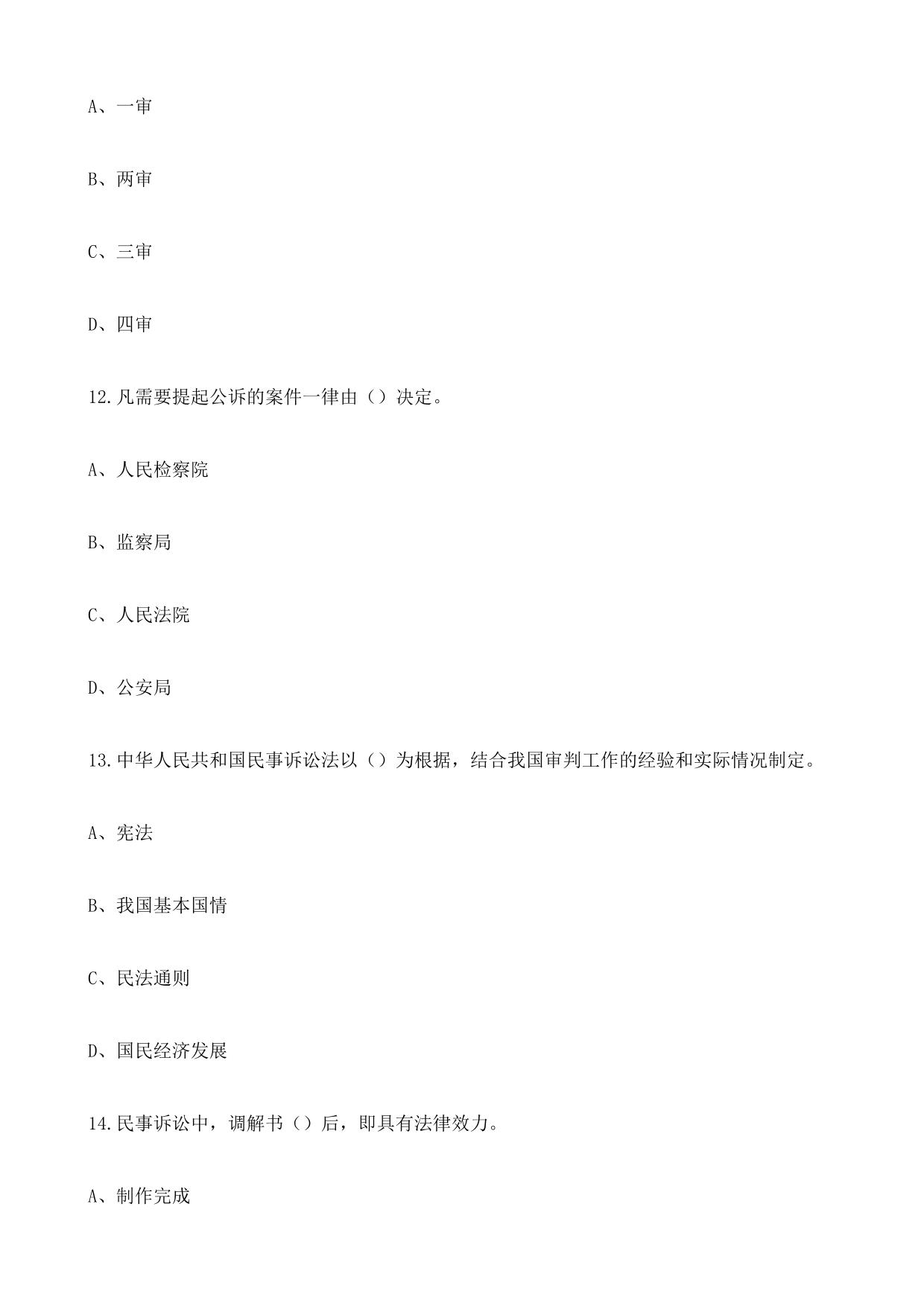 A、一审

B、两审

C、三审

D、四审

12.凡需要提起公诉的案件一律由（）决定。

A、人民检察院

B、监察局

C、人民法院

D、公安局

13.中华人民共和国民事诉讼法以（）为根据，结合我国审判工作的经验和实际情况制定。

A、宪法

B、我国基本国情

C、民法通则

D、国民经济发展

14.民事诉讼中，调解书（）后，即具有法律效力。

A、制作完成